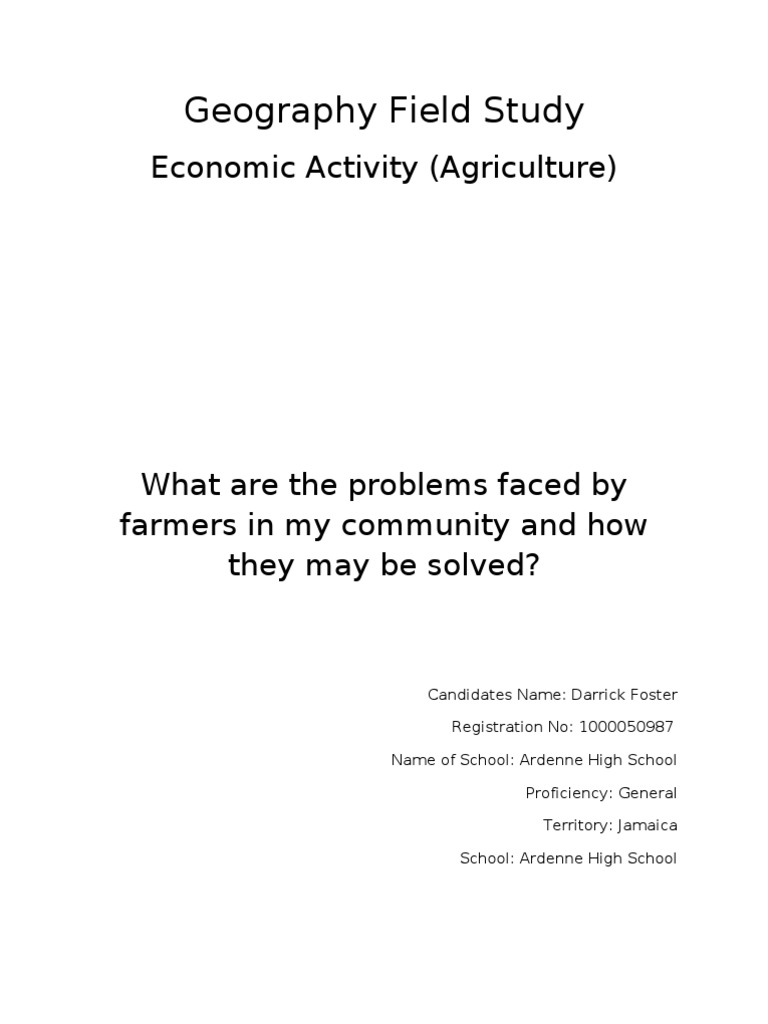 Geography Field Study

Economic Activity (Agriculture)

What are the problems faced by farmers in my community and how they may be solved?

Candidates Name: Darrick Foster

Registration No: 1000050987

Name of School: Ardenne High School

Proficiency: General

Territory: Jamaica

School: Ardenne High School